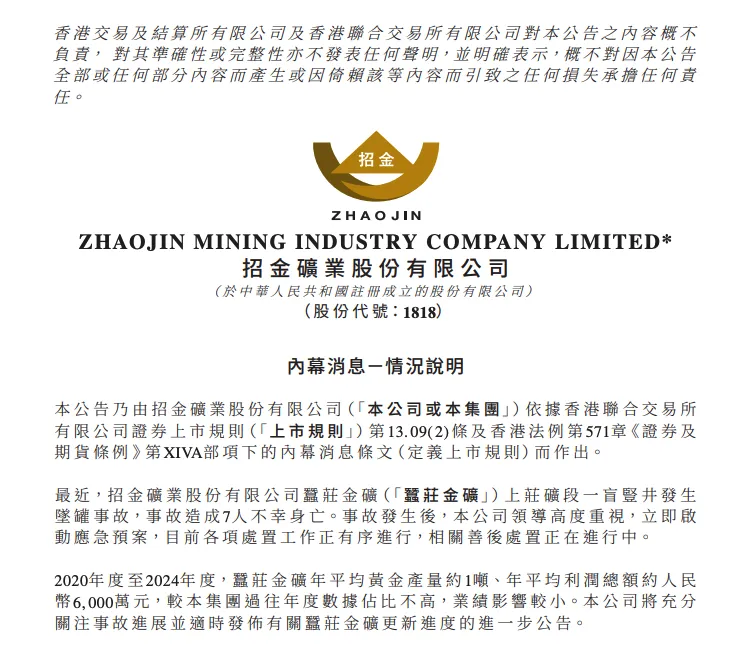 香港交易及結算所有限公司及香港聯合交易所有限公司對本公告之內容概不負責，對其準確性或完整性亦不發表任何聲明，並明確表示，概不對因本公告全部或任何部分內容而產生或因倚賴該等內容而引致之任何損失承擔任何責任。

招金

ZHAOJIN

ZHAOJIN MINING INDUSTRY COMPANY LIMITED*
招金礦業股份有限公司
（於中華人民共和國註冊成立的股份有限公司）
（股份代號：1818）

內幕消息－情況說明

本公告乃由招金礦業股份有限公司（「本公司或本集團」）依據香港聯合交易所有限公司證券上市規則（「上市規則」）第13.09(2)條及香港法例第571章《證券及期貨條例》第XIVA部項下的內幕消息條文（定義上市規則）而作出。

最近，招金礦業股份有限公司蠶莊金礦（「蠶莊金礦」）上莊礦段一盲豎井發生墜罐事故，事故造成7人不幸身亡。事故發生後，本公司領導高度重視，立即啟動應急預案，目前各項處置工作正有序進行，相關善後處置正在進行中。

2020年度至2024年度，蠶莊金礦年平均黃金產量約1噸、年平均利潤總額約人民幣6,000萬元，較本集團過往年度數據佔比不高，業績影響較小。本公司將充分關注事故進展並適時發佈有關蠶莊金礦更新進度的進一步公告。